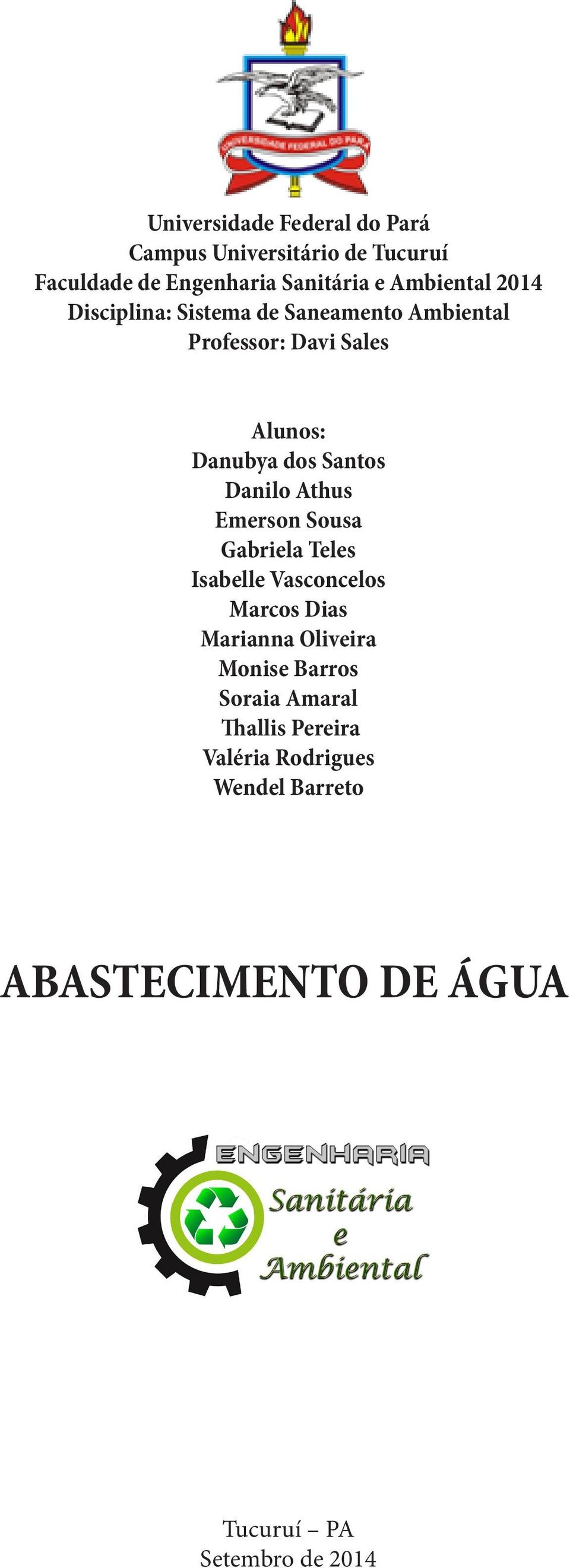 UNIVERSIDADE FEDERAL DO PARÁ

Universidade Federal do Pará
Campus Universitário de Tucuruí
Faculdade de Engenharia Sanitária e Ambiental 2014
Disciplina: Sistema de Saneamento Ambiental
Professor: Davi Sales

Alunos:
Danubya dos Santos
Danilo Athus
Emerson Sousa
Gabriela Teles
Isabelle Vasconcelos
Marcos Dias
Marianna Oliveira
Monise Barros
Soraia Amaral
Thallis Pereira
Valéria Rodrigues
Wendel Barreto

ABASTECIMENTO DE ÁGUA

ENGENHARIA
Sanitária
e
Ambiental

Tucuruí – PA
Setembro de 2014